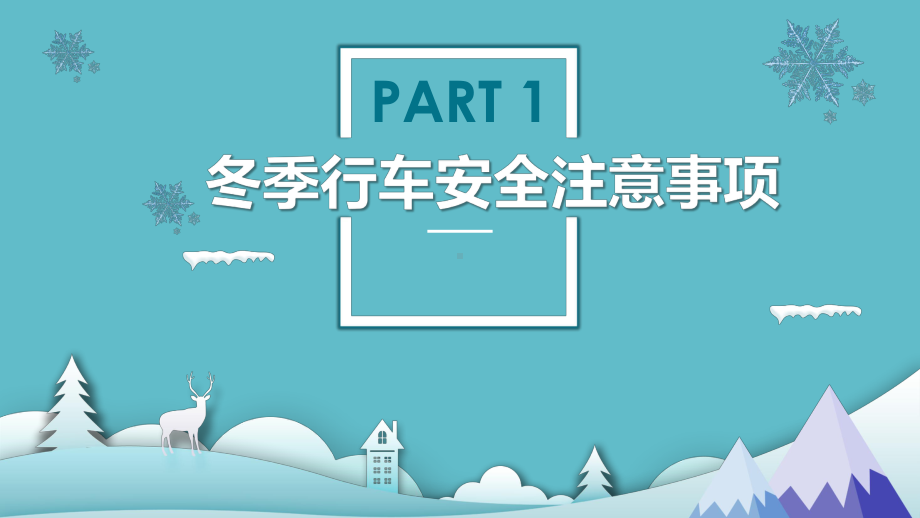 PART 1

冬季行车安全注意事项